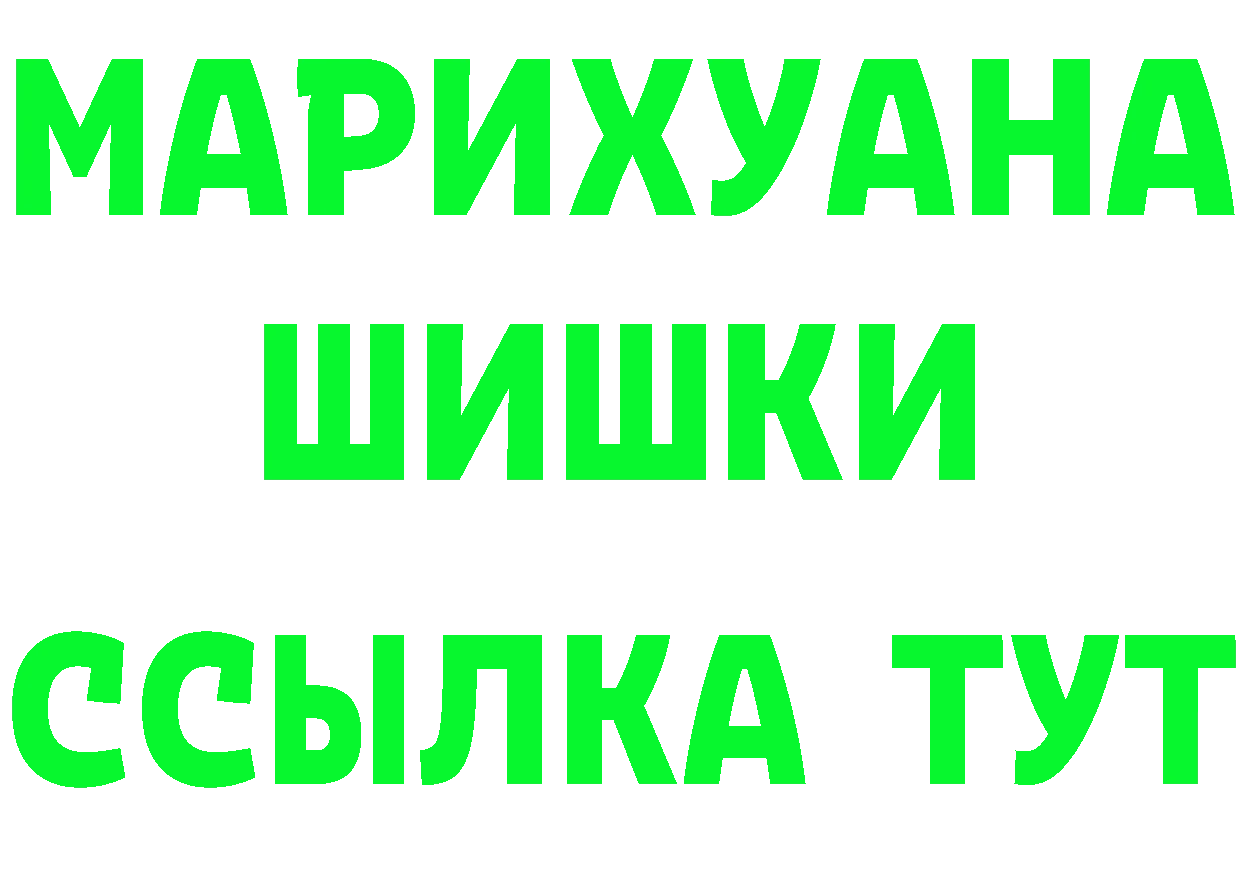 МАРИХУАНА
ШИШКИ
ССЫЛКА ТУТ